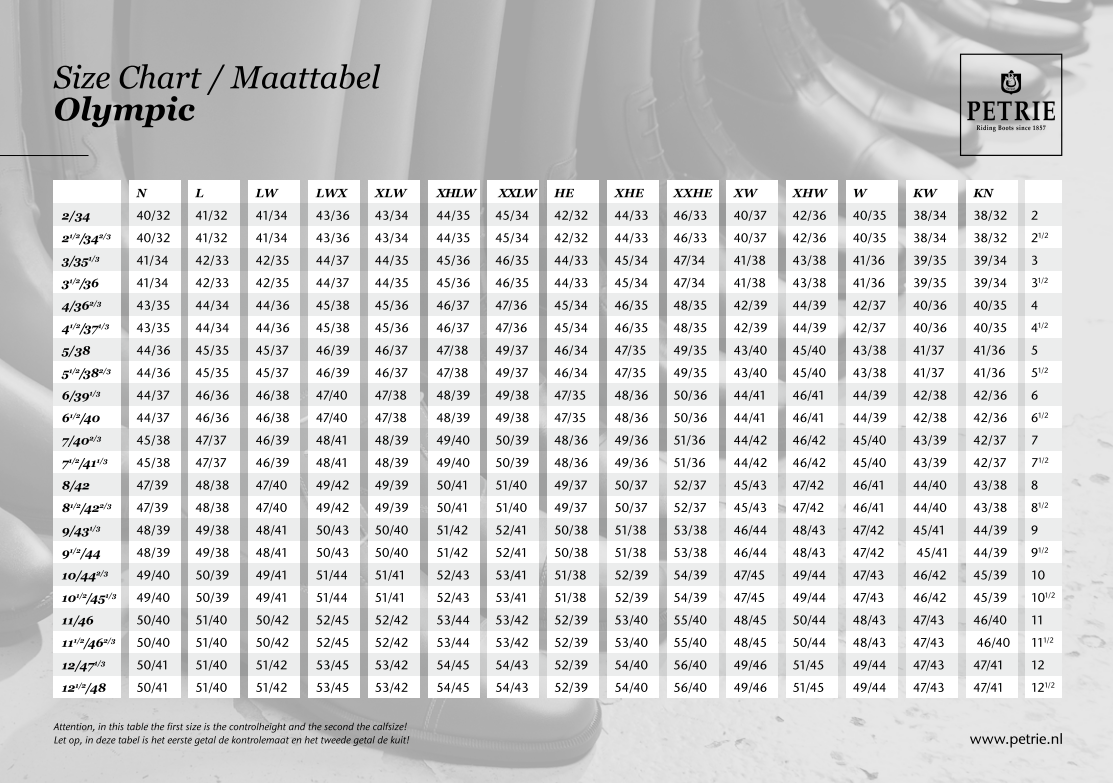 Size Chart / Maattabel
Olympic

PETRIE
Riding Boots since 1857

| | N | L | LW | LWX | XLW | XHLW | XXLW | HE | XHE | XXHE | XW | XHW | W | KW | KN | |
|---|---|---|---|---|---|---|---|---|---|---|---|---|---|---|---|---|
| 2/34 | 40/32 | 41/32 | 41/34 | 43/36 | 43/34 | 44/35 | 45/34 | 42/32 | 44/33 | 46/33 | 40/37 | 42/36 | 40/35 | 38/34 | 38/32 | 2 |
| $2^{1/2}/34^{2/3}$ | 40/32 | 41/32 | 41/34 | 43/36 | 43/34 | 44/35 | 45/34 | 42/32 | 44/33 | 46/33 | 40/37 | 42/36 | 40/35 | 38/34 | 38/32 | $2^{1/2}$ |
| $3/35^{1/3}$ | 41/34 | 42/33 | 42/35 | 44/37 | 44/35 | 45/36 | 46/35 | 44/33 | 45/34 | 47/34 | 41/38 | 43/38 | 41/36 | 39/35 | 39/34 | 3 |
| $3^{1/2}/36$ | 41/34 | 42/33 | 42/35 | 44/37 | 44/35 | 45/36 | 46/35 | 44/33 | 45/34 | 47/34 | 41/38 | 43/38 | 41/36 | 39/35 | 39/34 | $3^{1/2}$ |
| $4/36^{2/3}$ | 43/35 | 44/34 | 44/36 | 45/38 | 45/36 | 46/37 | 47/36 | 45/34 | 46/35 | 48/35 | 42/39 | 44/39 | 42/37 | 40/36 | 40/35 | 4 |
| $4^{1/2}/37^{1/3}$ | 43/35 | 44/34 | 44/36 | 45/38 | 45/36 | 46/37 | 47/36 | 45/34 | 46/35 | 48/35 | 42/39 | 44/39 | 42/37 | 40/36 | 40/35 | $4^{1/2}$ |
| 5/38 | 44/36 | 45/35 | 45/37 | 46/39 | 46/37 | 47/38 | 49/37 | 46/34 | 47/35 | 49/35 | 43/40 | 45/40 | 43/38 | 41/37 | 41/36 | 5 |
| $5^{1/2}/38^{2/3}$ | 44/36 | 45/35 | 45/37 | 46/39 | 46/37 | 47/38 | 49/37 | 46/34 | 47/35 | 49/35 | 43/40 | 45/40 | 43/38 | 41/37 | 41/36 | $5^{1/2}$ |
| $6/39^{1/3}$ | 44/37 | 46/36 | 46/38 | 47/40 | 47/38 | 48/39 | 49/38 | 47/35 | 48/36 | 50/36 | 44/41 | 46/41 | 44/39 | 42/38 | 42/36 | 6 |
| $6^{1/2}/40$ | 44/37 | 46/36 | 46/38 | 47/40 | 47/38 | 48/39 | 49/38 | 47/35 | 48/36 | 50/36 | 44/41 | 46/41 | 44/39 | 42/38 | 42/36 | $6^{1/2}$ |
| $7/40^{2/3}$ | 45/38 | 47/37 | 46/39 | 48/41 | 48/39 | 49/40 | 50/39 | 48/36 | 49/36 | 51/36 | 44/42 | 46/42 | 45/40 | 43/39 | 42/37 | 7 |
| $7^{1/2}/41^{1/3}$ | 45/38 | 47/37 | 46/39 | 48/41 | 48/39 | 49/40 | 50/39 | 48/36 | 49/36 | 51/36 | 44/42 | 46/42 | 45/40 | 43/39 | 42/37 | $7^{1/2}$ |
| 8/42 | 47/39 | 48/38 | 47/40 | 49/42 | 49/39 | 50/41 | 51/40 | 49/37 | 50/37 | 52/37 | 45/43 | 47/42 | 46/41 | 44/40 | 43/38 | 8 |
| $8^{1/2}/42^{2/3}$ | 47/39 | 48/38 | 47/40 | 49/42 | 49/39 | 50/41 | 51/40 | 49/37 | 50/37 | 52/37 | 45/43 | 47/42 | 46/41 | 44/40 | 43/38 | $8^{1/2}$ |
| $9/43^{1/3}$ | 48/39 | 49/38 | 48/41 | 50/43 | 50/40 | 51/42 | 52/41 | 50/38 | 51/38 | 53/38 | 46/44 | 48/43 | 47/42 | 45/41 | 44/39 | 9 |
| $9^{1/2}/44$ | 48/39 | 49/38 | 48/41 | 50/43 | 50/40 | 51/42 | 52/41 | 50/38 | 51/38 | 53/38 | 46/44 | 48/43 | 47/42 | 45/41 | 44/39 | $9^{1/2}$ |
| $10/44^{2/3}$ | 49/40 | 50/39 | 49/41 | 51/44 | 51/41 | 52/43 | 53/41 | 51/38 | 52/39 | 54/39 | 47/45 | 49/44 | 47/43 | 46/42 | 45/39 | 10 |
| $10^{1/2}/45^{1/3}$ | 49/40 | 50/39 | 49/41 | 51/44 | 51/41 | 52/43 | 53/41 | 51/38 | 52/39 | 54/39 | 47/45 | 49/44 | 47/43 | 46/42 | 45/39 | $10^{1/2}$ |
| 11/46 | 50/40 | 51/40 | 50/42 | 52/45 | 52/42 | 53/44 | 53/42 | 52/39 | 53/40 | 55/40 | 48/45 | 50/44 | 48/43 | 47/43 | 46/40 | 11 |
| $11^{1/2}/46^{2/3}$ | 50/40 | 51/40 | 50/42 | 52/45 | 52/42 | 53/44 | 53/42 | 52/39 | 53/40 | 55/40 | 48/45 | 50/44 | 48/43 | 47/43 | 46/40 | $11^{1/2}$ |
| $12/47^{1/3}$ | 50/41 | 51/40 | 51/42 | 53/45 | 53/42 | 54/45 | 54/43 | 52/39 | 54/40 | 56/40 | 49/46 | 51/45 | 49/44 | 47/43 | 47/41 | 12 |
| $12^{1/2}/48$ | 50/41 | 51/40 | 51/42 | 53/45 | 53/42 | 54/45 | 54/43 | 52/39 | 54/40 | 56/40 | 49/46 | 51/45 | 49/44 | 47/43 | 47/41 | $12^{1/2}$ |

Attention, in this table the first size is the controlheight and the second the calfsize!
Let op, in deze tabel is het eerste getal de kontrolemaat en het tweede getal de kuit!

www.petrie.nl